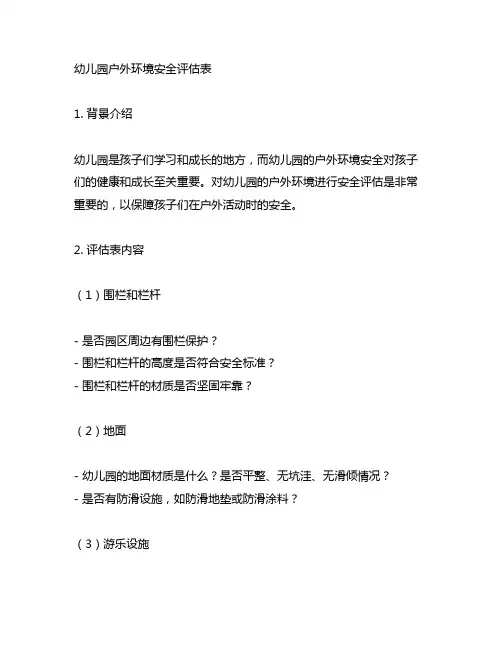 幼儿园户外环境安全评估表

1. 背景介绍

幼儿园是孩子们学习和成长的地方，而幼儿园的户外环境安全对孩子们的健康和成长至关重要。对幼儿园的户外环境进行安全评估是非常重要的，以保障孩子们在户外活动时的安全。

2. 评估表内容

（1）围栏和栏杆

- 是否园区周边有围栏保护？
- 围栏和栏杆的高度是否符合安全标准？
- 围栏和栏杆的材质是否坚固牢靠？

（2）地面

- 幼儿园的地面材质是什么？是否平整、无坑洼、无滑倾情况？
- 是否有防滑设施，如防滑地垫或防滑涂料？

（3）游乐设施